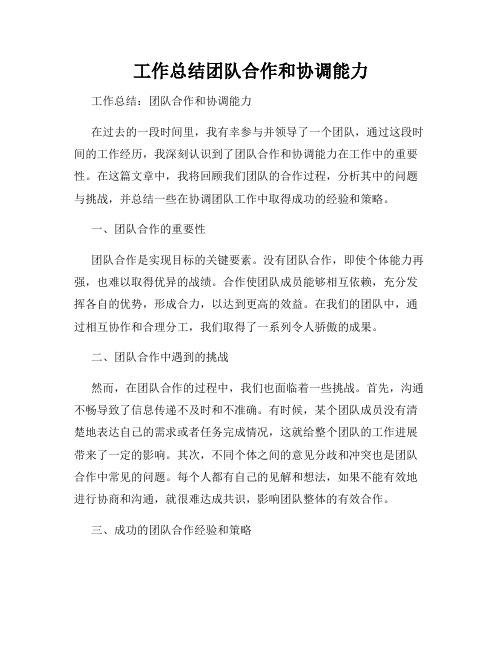 工作总结团队合作和协调能力

工作总结：团队合作和协调能力

在过去的一段时间里，我有幸参与并领导了一个团队，通过这段时间的工作经历，我深刻认识到了团队合作和协调能力在工作中的重要性。在这篇文章中，我将回顾我们团队的合作过程，分析其中的问题与挑战，并总结一些在协调团队工作中取得成功的经验和策略。

一、团队合作的重要性

团队合作是实现目标的关键要素。没有团队合作，即使个体能力再强，也难以取得优异的战绩。合作使团队成员能够相互依赖，充分发挥各自的优势，形成合力，以达到更高的效益。在我们的团队中，通过相互协作和合理分工，我们取得了一系列令人骄傲的成果。

二、团队合作中遇到的挑战

然而，在团队合作的过程中，我们也面临着一些挑战。首先，沟通不畅导致了信息传递不及时和不准确。有时候，某个团队成员没有清楚地表达自己的需求或者任务完成情况，这就给整个团队的工作进展带来了一定的影响。其次，不同个体之间的意见分歧和冲突也是团队合作中常见的问题。每个人都有自己的见解和想法，如果不能有效地进行协商和沟通，就很难达成共识，影响团队整体的有效合作。

三、成功的团队合作经验和策略